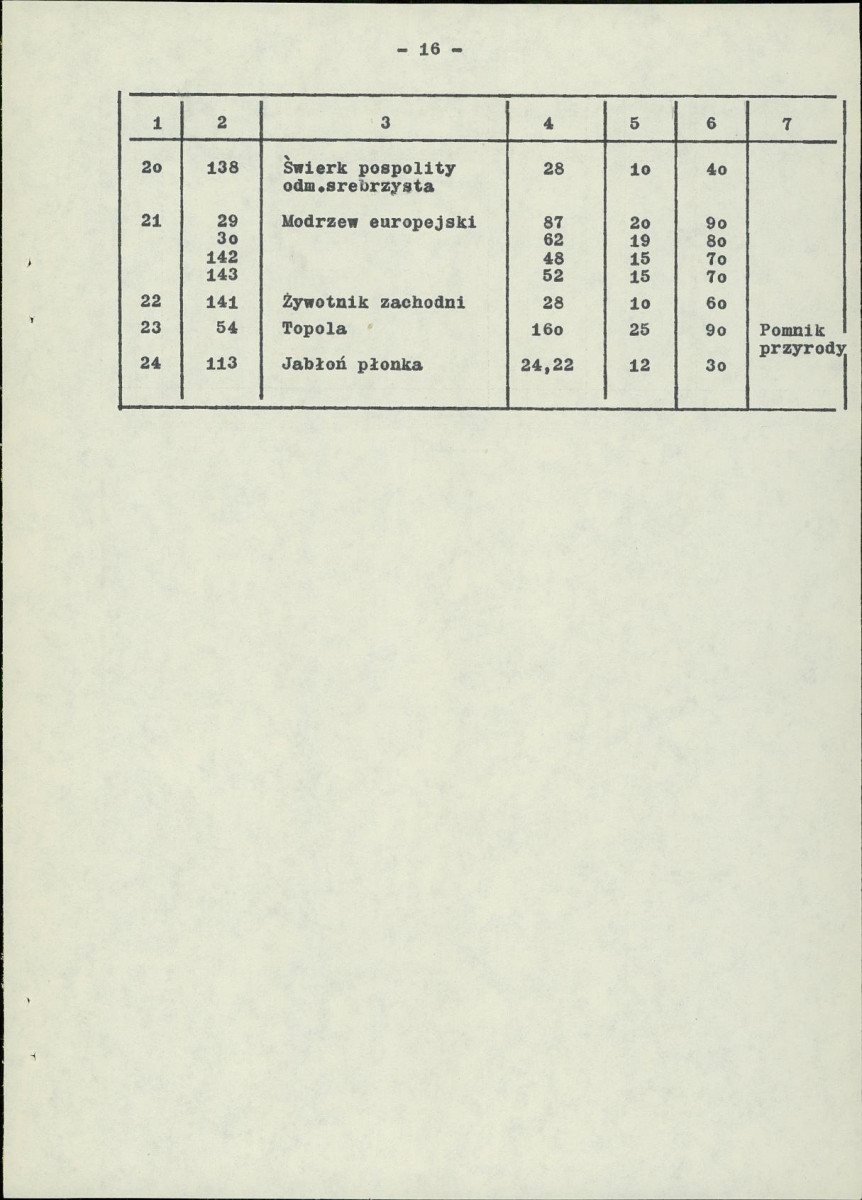 - 16 -

| 1 | 2 | 3 | 4 | 5 | 6 | 7 |
|---|---|---|---|---|---|---|
| 2o | 138 | Świerk pospolity odm.srebrzysta | 28 | 1o | 4o | |
| 21 | 29 | Modrzew europejski | 87 | 2o | 9o | |
| | 3o | | 62 | 19 | 8o | |
| | 142 | | 48 | 15 | 7o | |
| | 143 | | 52 | 15 | 7o | |
| 22 | 141 | Żywotnik zachodni | 28 | 1o | 6o | |
| 23 | 54 | Topola | 16o | 25 | 9o | Pomnik przyrody |
| 24 | 113 | Jabłoń płonka | 24,22 | 12 | 3o | |